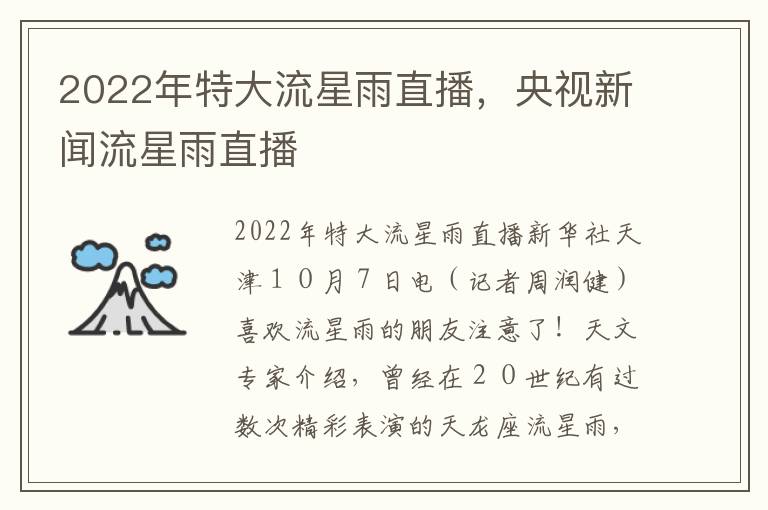 2022年特大流星雨直播，央视新闻流星雨直播

2022年特大流星雨直播新华社天津１０月７日电（记者周润健）喜欢流星雨的朋友注意了！天文专家介绍，曾经在２０世纪有过数次精彩表演的天龙座流星雨，